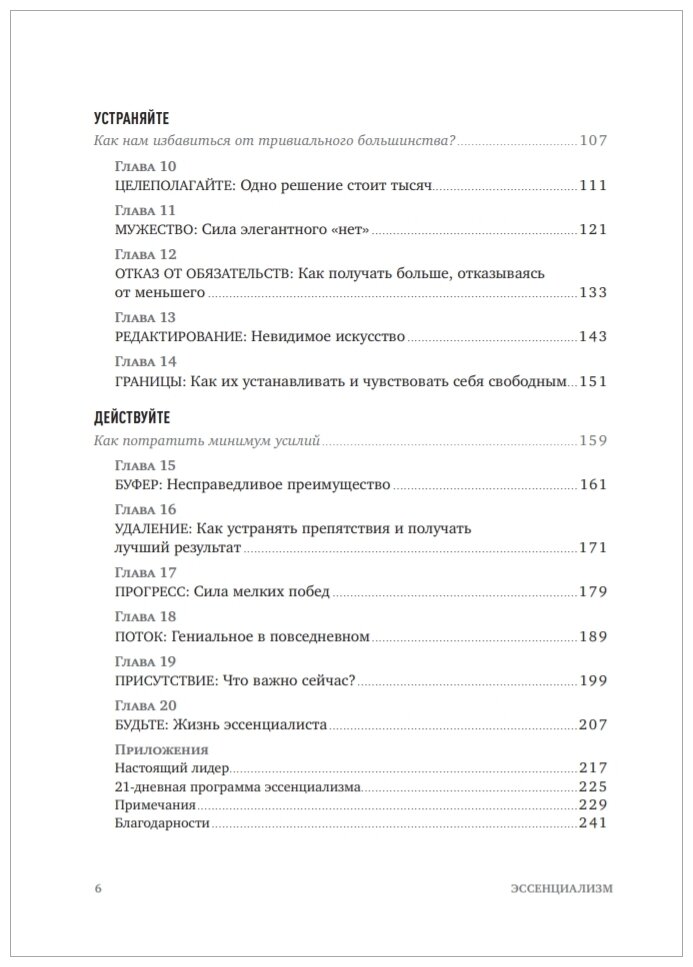 УСТРАНЯЙТЕ

Как нам избавиться от тривиального большинства? 107

Глава 10
ЦЕЛЕПОЛАГАЙТЕ: Одно решение стоит тысяч 111

Глава 11
МУЖЕСТВО: Сила элегантного «нет» 121

Глава 12
ОТКАЗ ОТ ОБЯЗАТЕЛЬСТВ: Как получать больше, отказываясь от меньшего 133

Глава 13
РЕДАКТИРОВАНИЕ: Невидимое искусство 143

Глава 14
ГРАНИЦЫ: Как их устанавливать и чувствовать себя свободным 151

ДЕЙСТВУЙТЕ

Как потратить минимум усилий 159

Глава 15
БУФЕР: Несправедливое преимущество 161

Глава 16
УДАЛЕНИЕ: Как устранять препятствия и получать лучший результат 171

Глава 17
ПРОГРЕСС: Сила мелких побед 179

Глава 18
ПОТОК: Гениальное в повседневном 189

Глава 19
ПРИСУТСТВИЕ: Что важно сейчас? 199

Глава 20
БУДЬТЕ: Жизнь эссенциалиста 207

Приложения
Настоящий лидер 217
21-дневная программа эссенциализма 225
Примечания 229
Благодарности 241

6 ЭССЕНЦИАЛИЗМ